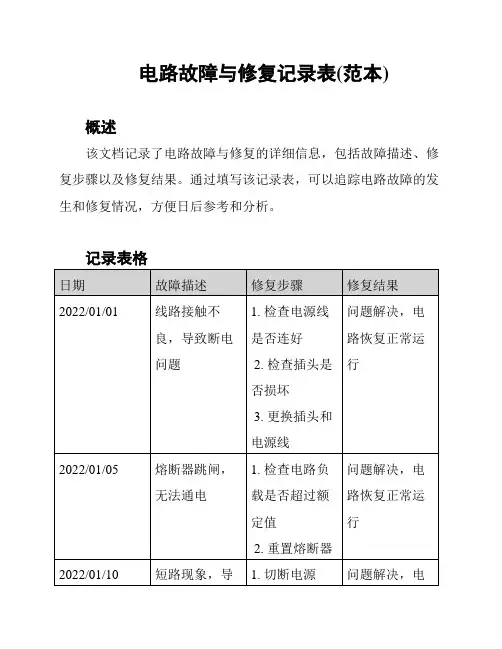 电路故障与修复记录表(范本)

概述

该文档记录了电路故障与修复的详细信息，包括故障描述、修复步骤以及修复结果。通过填写该记录表，可以追踪电路故障的发生和修复情况，方便日后参考和分析。

记录表格

| 日期 | 故障描述 | 修复步骤 | 修复结果 |
|---|---|---|---|
| 2022/01/01 | 线路接触不良，导致断电问题 | 1. 检查电源线是否连好 2. 检查插头是否损坏 3. 更换插头和电源线 | 问题解决，电路恢复正常运行 |
| 2022/01/05 | 熔断器跳闸，无法通电 | 1. 检查电路负载是否超过额定值 2. 重置熔断器 | 问题解决，电路恢复正常运行 |
| 2022/01/10 | 短路现象，导 | 1. 切断电源 | 问题解决，电 |